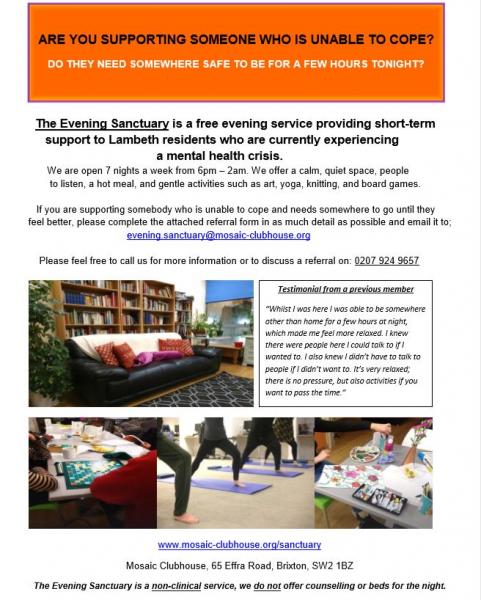 ARE YOU SUPPORTING SOMEONE WHO IS UNABLE TO COPE?

DO THEY NEED SOMEWHERE SAFE TO BE FOR A FEW HOURS TONIGHT?

The Evening Sanctuary is a free evening service providing short-term support to Lambeth residents who are currently experiencing a mental health crisis.

We are open 7 nights a week from 6pm – 2am. We offer a calm, quiet space, people to listen, a hot meal, and gentle activities such as art, yoga, knitting, and board games.

If you are supporting somebody who is unable to cope and needs somewhere to go until they feel better, please complete the attached referral form in as much detail as possible and email it to; evening.sanctuary@mosaic-clubhouse.org

Please feel free to call us for more information or to discuss a referral on: 0207 924 9657

Testimonial from a previous member

"Whilst I was here I was able to be somewhere other than home for a few hours at night, which made me feel more relaxed. I knew there were people here I could talk to if I wanted to. I also knew I didn't have to talk to people if I didn't want to. It's very relaxed; there is no pressure, but also activities if you want to pass the time."

www.mosaic-clubhouse.org/sanctuary

Mosaic Clubhouse, 65 Effra Road, Brixton, SW2 1BZ

The Evening Sanctuary is a non-clinical service, we do not offer counselling or beds for the night.